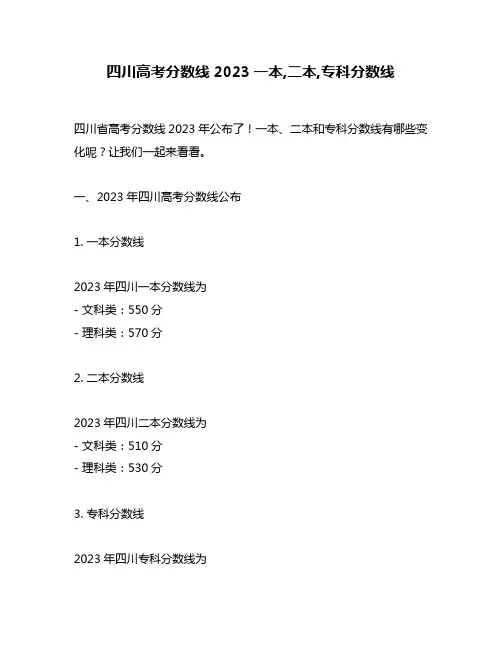 四川高考分数线 2023 一本,二本,专科分数线

四川省高考分数线 2023 年公布了！一本、二本和专科分数线有哪些变化呢？让我们一起来看看。

一、2023 年四川高考分数线公布

1. 一本分数线

2023 年四川一本分数线为
- 文科类：550 分
- 理科类：570 分

2. 二本分数线

2023 年四川二本分数线为
- 文科类：510 分
- 理科类：530 分

3. 专科分数线

2023 年四川专科分数线为